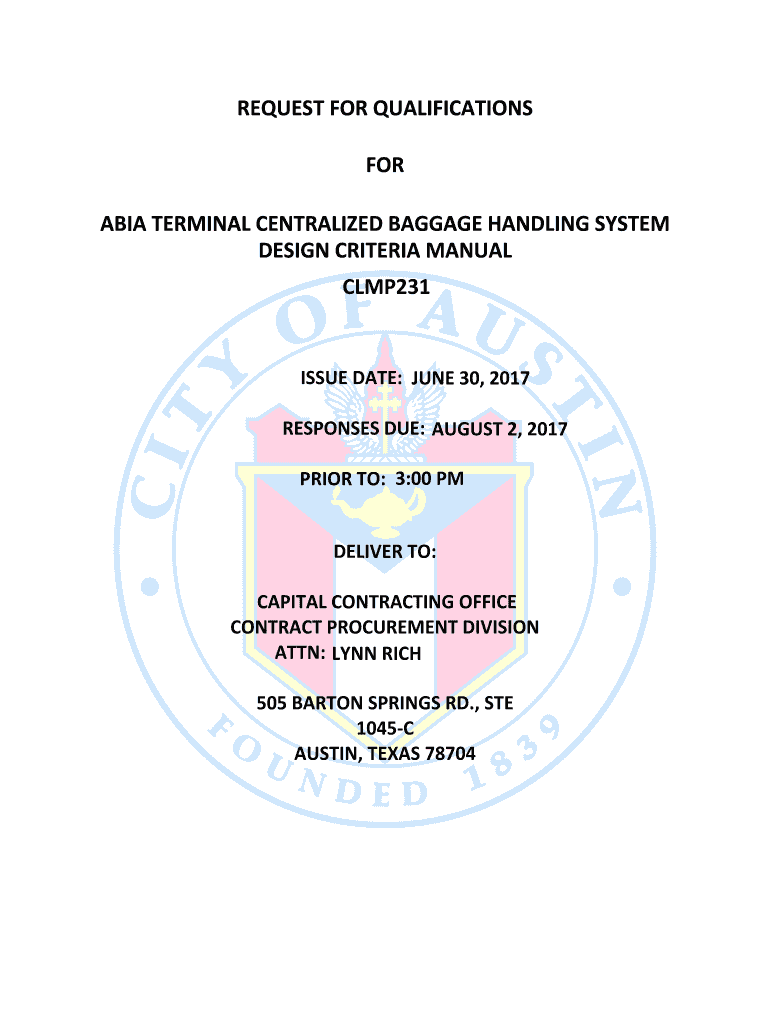 REQUEST FOR QUALIFICATIONS

FOR

ABIA TERMINAL CENTRALIZED BAGGAGE HANDLING SYSTEM DESIGN CRITERIA MANUAL

CLMP231

ISSUE DATE: JUNE 30, 2017

RESPONSES DUE: AUGUST 2, 2017

PRIOR TO: 3:00 PM

DELIVER TO:

CAPITAL CONTRACTING OFFICE
CONTRACT PROCUREMENT DIVISION
ATTN: LYNN RICH

505 BARTON SPRINGS RD., STE 1045-C
AUSTIN, TEXAS 78704

CITY OF AUSTIN
FOUNDED 1839